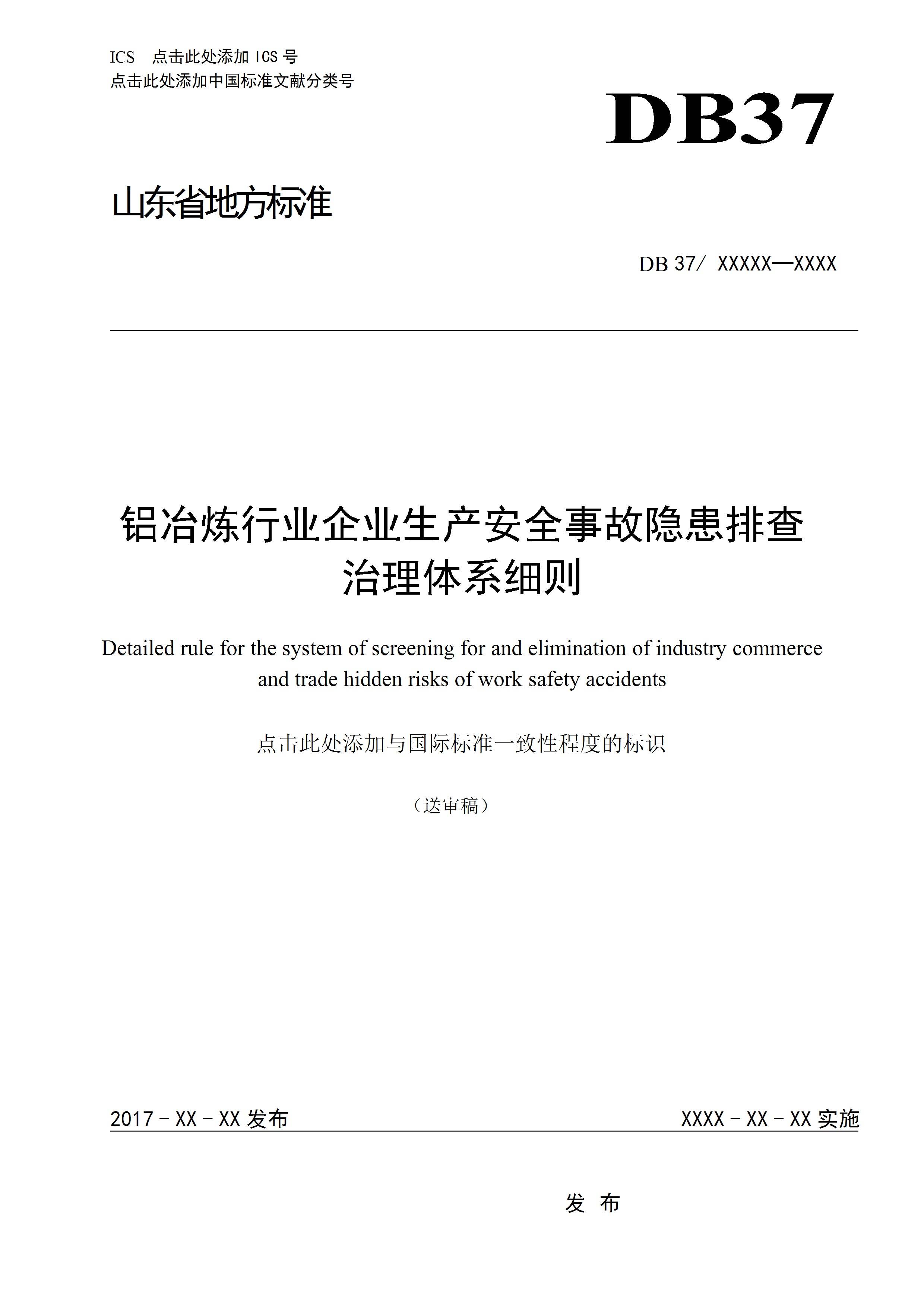 ICS 点击此处添加 ICS 号
点击此处添加中国标准文献分类号

DB37

山东省地方标准

DB 37/ XXXXX—XXXX

铝冶炼行业企业生产安全事故隐患排查治理体系细则

Detailed rule for the system of screening for and elimination of industry commerce and trade hidden risks of work safety accidents

点击此处添加与国际标准一致性程度的标识

（送审稿）

2017 - XX - XX 发布

XXXX - XX - XX 实施

发 布